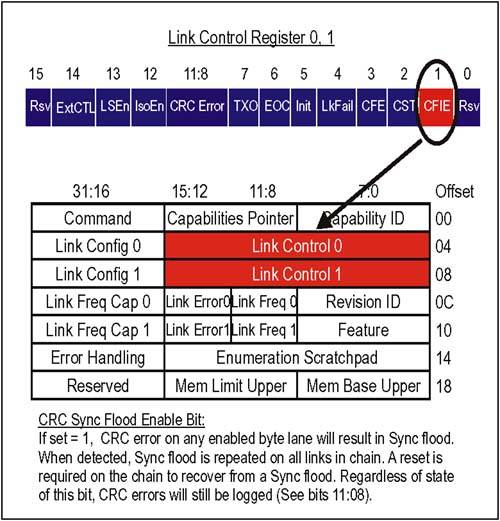 Link Control Register 0, 1

| 15 | 14 | 13 | 12 | 11:8 | 7 | 6 | 5 | 4 | 3 | 2 | 1 | 0 |
|---|---|---|---|---|---|---|---|---|---|---|---|---|
| Rsv | ExtCTL | LSEn | IsoEn | CRC Error | TXO | EOC | Init | LkFail | CFE | CST | CFIE | Rsv |

| 31:16 | 15:12 | 11:8 | 7:0 | Offset |
|---|---|---|---|---|
| Command | Capabilities Pointer | | Capability ID | 00 |
| Link Config 0 | Link Control 0 | | | 04 |
| Link Config 1 | Link Control 1 | | | 08 |
| Link Freq Cap 0 | Link Error0 | Link Freq 0 | Revision ID | 0C |
| Link Freq Cap 1 | Link Error1 | Link Freq 1 | Feature | 10 |
| Error Handling | Enumeration Scratchpad | | | 14 |
| Reserved | Mem Limit Upper | | Mem Base Upper | 18 |

CRC Sync Flood Enable Bit:
If set = 1, CRC error on any enabled byte lane will result in Sync flood. When detected, Sync flood is repeated on all links in chain. A reset is required on the chain to recover from a Sync flood. Regardless of state of this bit, CRC errors will still be logged (See bits 11:08).